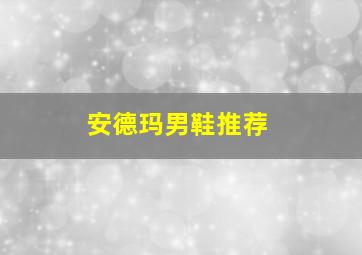 安德玛男鞋推荐